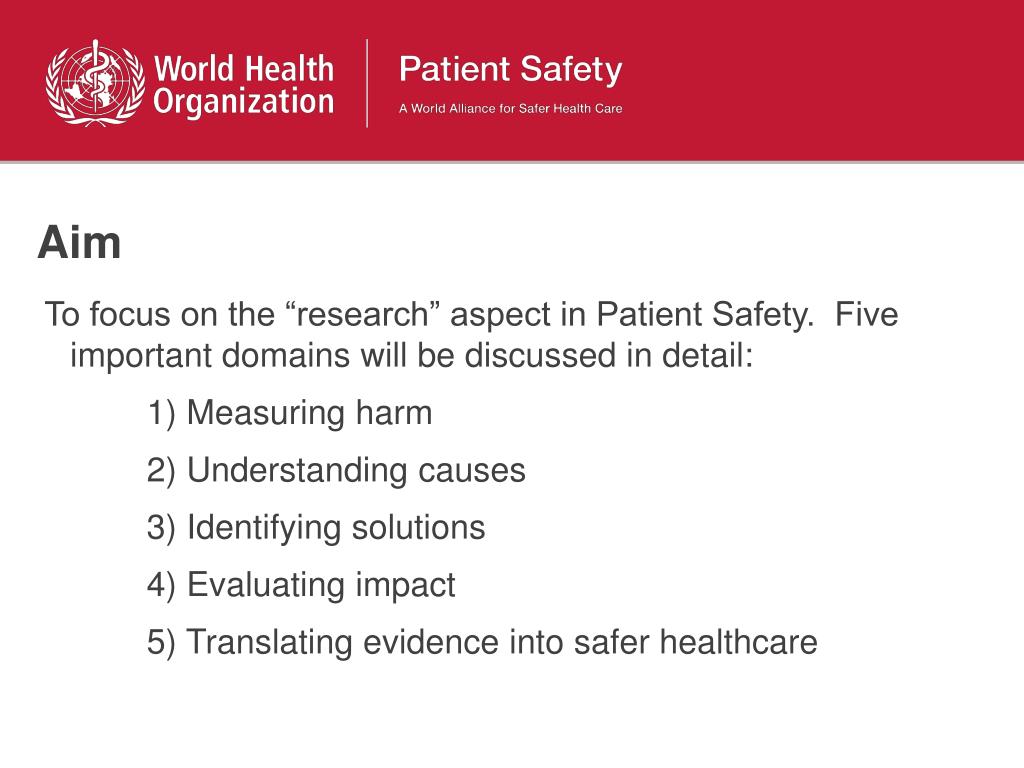 World Health Organization

Patient Safety
A World Alliance for Safer Health Care

Aim

To focus on the “research” aspect in Patient Safety. Five important domains will be discussed in detail:

1) Measuring harm

2) Understanding causes

3) Identifying solutions

4) Evaluating impact

5) Translating evidence into safer healthcare